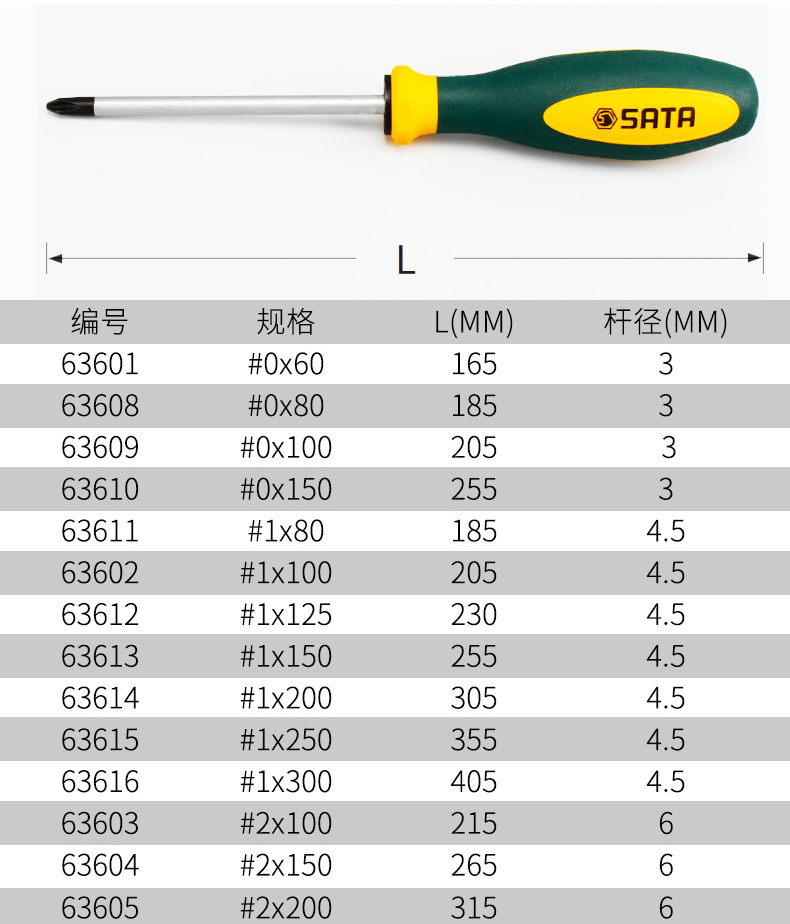 SATA

L

| 编号 | 规格 | L(MM) | 杆径(MM) |
|---|---|---|---|
| 63601 | #0x60 | 165 | 3 |
| 63608 | #0x80 | 185 | 3 |
| 63609 | #0x100 | 205 | 3 |
| 63610 | #0x150 | 255 | 3 |
| 63611 | #1x80 | 185 | 4.5 |
| 63602 | #1x100 | 205 | 4.5 |
| 63612 | #1x125 | 230 | 4.5 |
| 63613 | #1x150 | 255 | 4.5 |
| 63614 | #1x200 | 305 | 4.5 |
| 63615 | #1x250 | 355 | 4.5 |
| 63616 | #1x300 | 405 | 4.5 |
| 63603 | #2x100 | 215 | 6 |
| 63604 | #2x150 | 265 | 6 |
| 63605 | #2x200 | 315 | 6 |